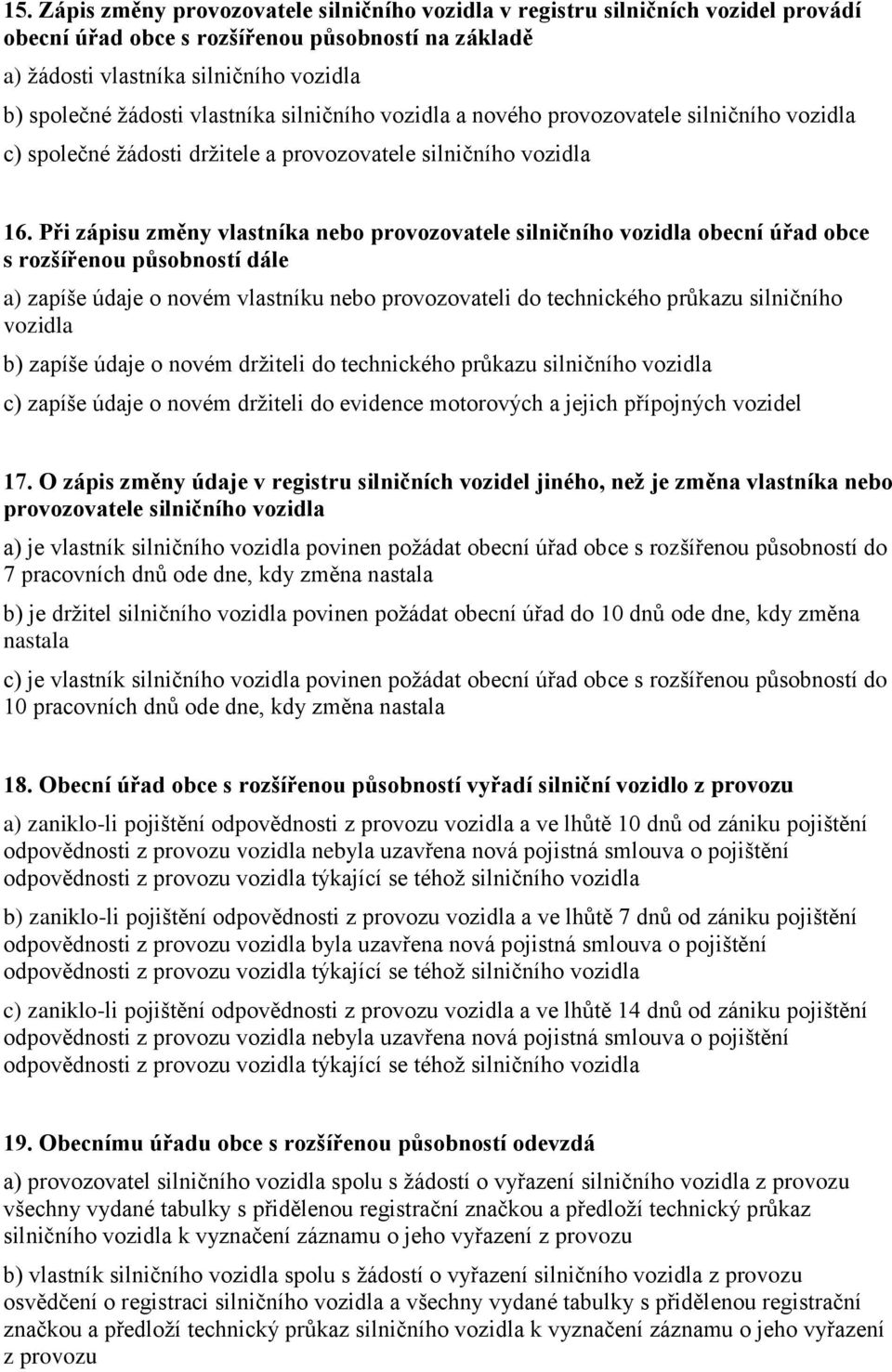 15. Zápis změny provozovatele silničního vozidla v registru silničních vozidel provádí obecní úřad obce s rozšířenou působností na základě

a) žádosti vlastníka silničního vozidla

b) společné žádosti vlastníka silničního vozidla a nového provozovatele silničního vozidla

c) společné žádosti držitele a provozovatele silničního vozidla

16. Při zápisu změny vlastníka nebo provozovatele silničního vozidla obecní úřad obce s rozšířenou působností dále

a) zapíše údaje o novém vlastníku nebo provozovateli do technického průkazu silničního vozidla

b) zapíše údaje o novém držiteli do technického průkazu silničního vozidla

c) zapíše údaje o novém držiteli do evidence motorových a jejich přípojných vozidel

17. O zápis změny údaje v registru silničních vozidel jiného, než je změna vlastníka nebo provozovatele silničního vozidla

a) je vlastník silničního vozidla povinen požádat obecní úřad obce s rozšířenou působností do 7 pracovních dnů ode dne, kdy změna nastala

b) je držitel silničního vozidla povinen požádat obecní úřad do 10 dnů ode dne, kdy změna nastala

c) je vlastník silničního vozidla povinen požádat obecní úřad obce s rozšířenou působností do 10 pracovních dnů ode dne, kdy změna nastala

18. Obecní úřad obce s rozšířenou působností vyřadí silniční vozidlo z provozu

a) zaniklo-li pojištění odpovědnosti z provozu vozidla a ve lhůtě 10 dnů od zániku pojištění odpovědnosti z provozu vozidla nebyla uzavřena nová pojistná smlouva o pojištění odpovědnosti z provozu vozidla týkající se téhož silničního vozidla

b) zaniklo-li pojištění odpovědnosti z provozu vozidla a ve lhůtě 7 dnů od zániku pojištění odpovědnosti z provozu vozidla byla uzavřena nová pojistná smlouva o pojištění odpovědnosti z provozu vozidla týkající se téhož silničního vozidla

c) zaniklo-li pojištění odpovědnosti z provozu vozidla a ve lhůtě 14 dnů od zániku pojištění odpovědnosti z provozu vozidla nebyla uzavřena nová pojistná smlouva o pojištění odpovědnosti z provozu vozidla týkající se téhož silničního vozidla

19. Obecnímu úřadu obce s rozšířenou působností odevzdá

a) provozovatel silničního vozidla spolu s žádostí o vyřazení silničního vozidla z provozu všechny vydané tabulky s přidělenou registrační značkou a předloží technický průkaz silničního vozidla k vyznačení záznamu o jeho vyřazení z provozu

b) vlastník silničního vozidla spolu s žádostí o vyřazení silničního vozidla z provozu osvědčení o registraci silničního vozidla a všechny vydané tabulky s přidělenou registrační značkou a předloží technický průkaz silničního vozidla k vyznačení záznamu o jeho vyřazení z provozu